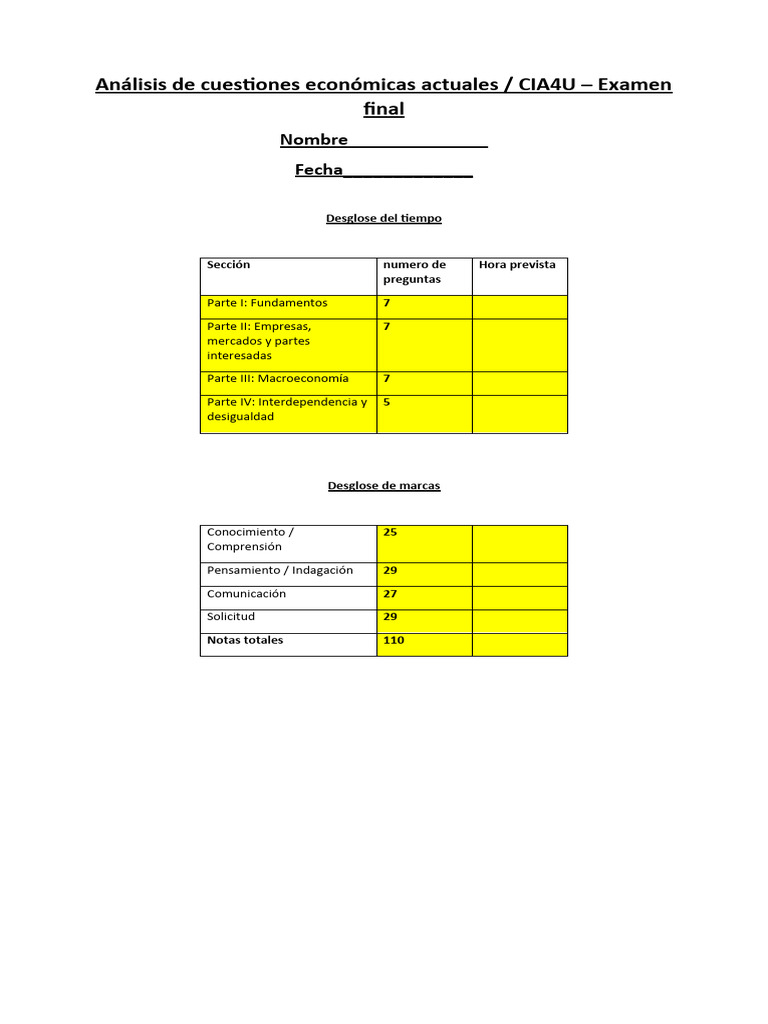 Análisis de cuestiones económicas actuales / CIA4U – Examen final

Nombre____

Fecha____

Desglose del tiempo

| Sección | numero de preguntas | Hora prevista |
|---|---|---|
| Parte I: Fundamentos | 7 | |
| Parte II: Empresas, mercados y partes interesadas | 7 | |
| Parte III: Macroeconomía | 7 | |
| Parte IV: Interdependencia y desigualdad | 5 | |

Desglose de marcas

| Conocimiento / Comprensión | 25 | |
|---|---|---|
| Pensamiento / Indagación | 29 | |
| Comunicación | 27 | |
| Solicitud | 29 | |
| Notas totales | 110 | |